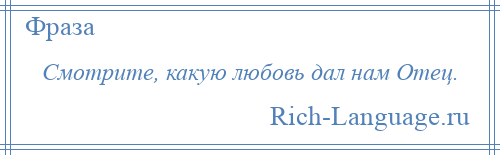 Фраза

Смотрите, какую любовь дал нам Отец.

Rich-Language.ru